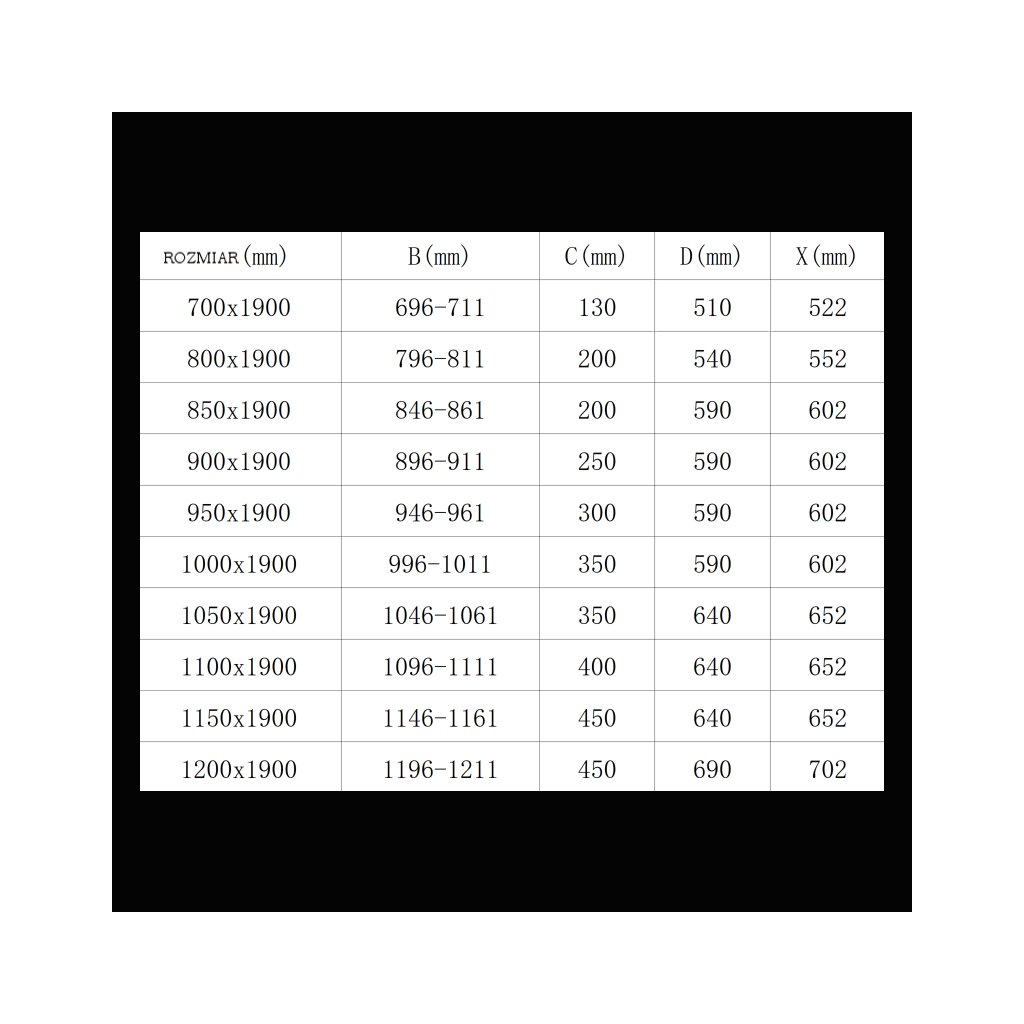 | ROZMIAR (mm) | B (mm) | C (mm) | D (mm) | X (mm) |
|---|---|---|---|---|
| 700x1900 | 696-711 | 130 | 510 | 522 |
| 800x1900 | 796-811 | 200 | 540 | 552 |
| 850x1900 | 846-861 | 200 | 590 | 602 |
| 900x1900 | 896-911 | 250 | 590 | 602 |
| 950x1900 | 946-961 | 300 | 590 | 602 |
| 1000x1900 | 996-1011 | 350 | 590 | 602 |
| 1050x1900 | 1046-1061 | 350 | 640 | 652 |
| 1100x1900 | 1096-1111 | 400 | 640 | 652 |
| 1150x1900 | 1146-1161 | 450 | 640 | 652 |
| 1200x1900 | 1196-1211 | 450 | 690 | 702 |